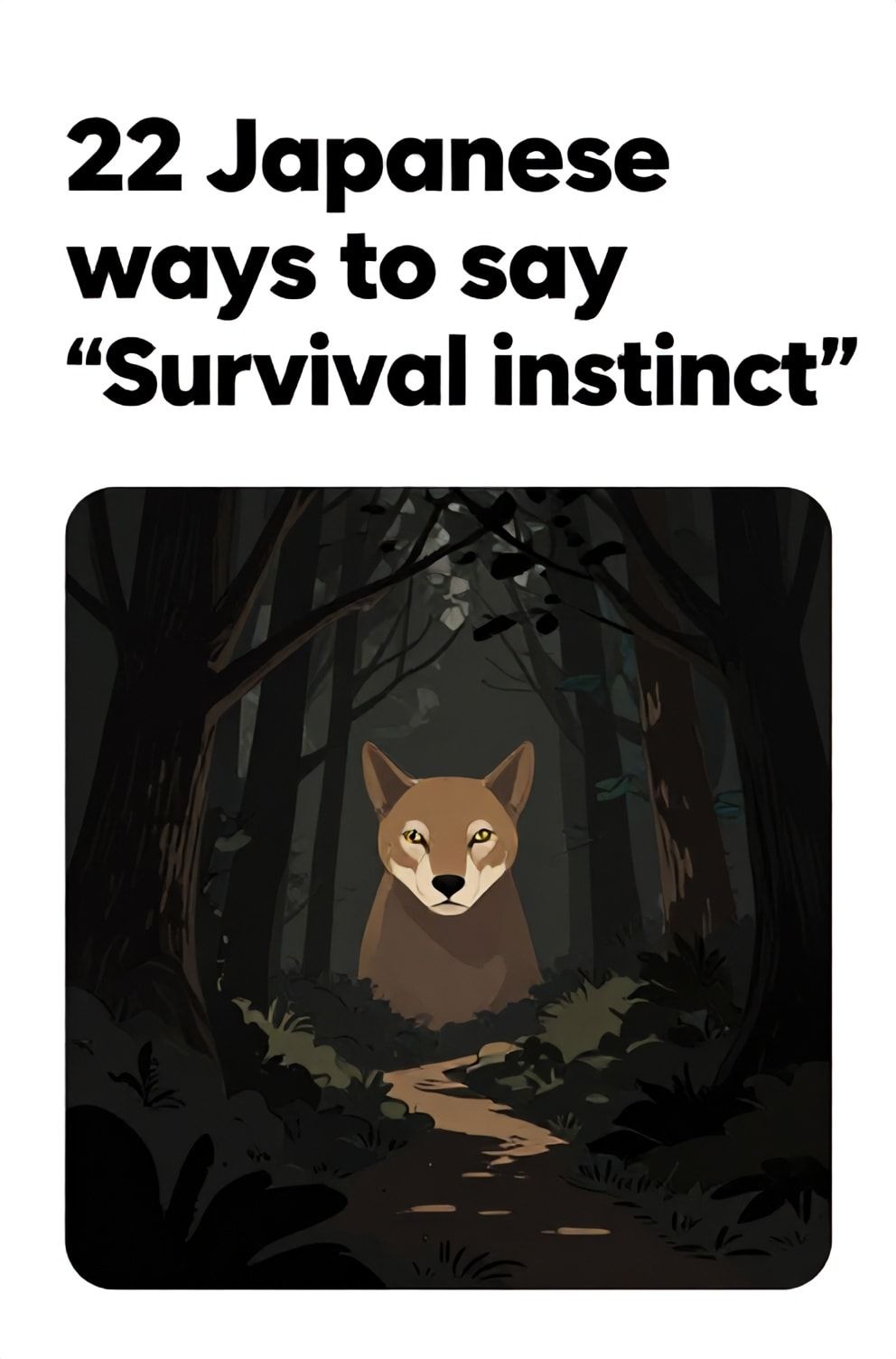 22 Japanese ways to say “Survival instinct”